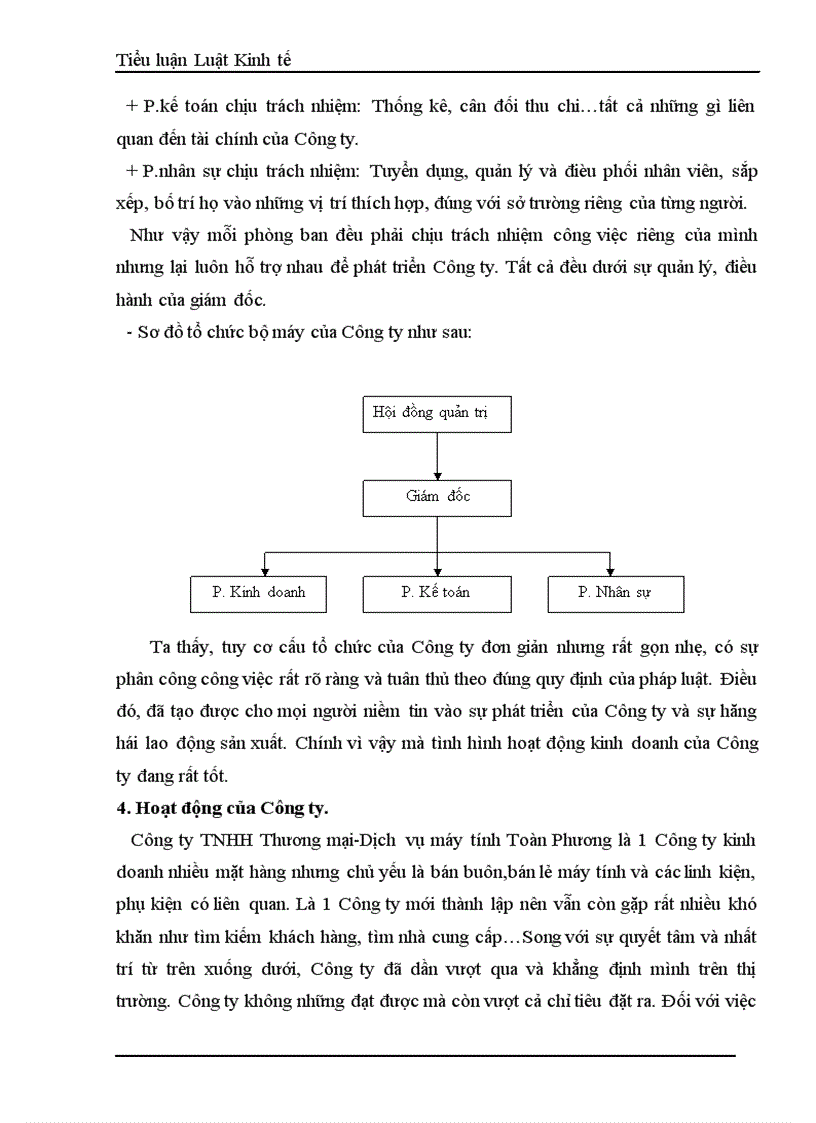 Tiểu luận Luật Kinh tế

+ P.kế toán chịu trách nhiệm: Thống kê, cân đối thu chi…tất cả những gì liên quan đến tài chính của Công ty.

+ P.nhân sự chịu trách nhiệm: Tuyển dụng, quản lý và điều phối nhân viên, sắp xếp, bố trí họ vào những vị trí thích hợp, đúng với sở trường riêng của từng người.

Như vậy mỗi phòng ban đều phải chịu trách nhiệm công việc riêng của mình nhưng lại luôn hỗ trợ nhau để phát triển Công ty. Tất cả đều dưới sự quản lý, điều hành của giám đốc.

- Sơ đồ tổ chức bộ máy của Công ty như sau:

Hội đồng quản trị

Giám đốc

P. Kinh doanh

P. Kế toán

P. Nhân sự

Ta thấy, tuy cơ cấu tổ chức của Công ty đơn giản nhưng rất gọn nhẹ, có sự phân công công việc rất rõ ràng và tuân thủ theo đúng quy định của pháp luật. Điều đó, đã tạo được cho mọi người niềm tin vào sự phát triển của Công ty và sự hăng hái lao động sản xuất. Chính vì vậy mà tình hình hoạt động kinh doanh của Công ty đang rất tốt.

4. Hoạt động của Công ty.

Công ty TNHH Thương mại-Dịch vụ máy tính Toàn Phương là 1 Công ty kinh doanh nhiều mặt hàng nhưng chủ yếu là bán buôn,bán lẻ máy tính và các linh kiện, phụ kiện có liên quan. Là 1 Công ty mới thành lập nên vẫn còn gặp rất nhiều khó khăn như tìm kiếm khách hàng, tìm nhà cung cấp…Song với sự quyết tâm và nhất trí từ trên xuống dưới, Công ty đã dần vượt qua và khẳng định mình trên thị trường. Công ty không những đạt được mà còn vượt cả chỉ tiêu đặt ra. Đối với việc